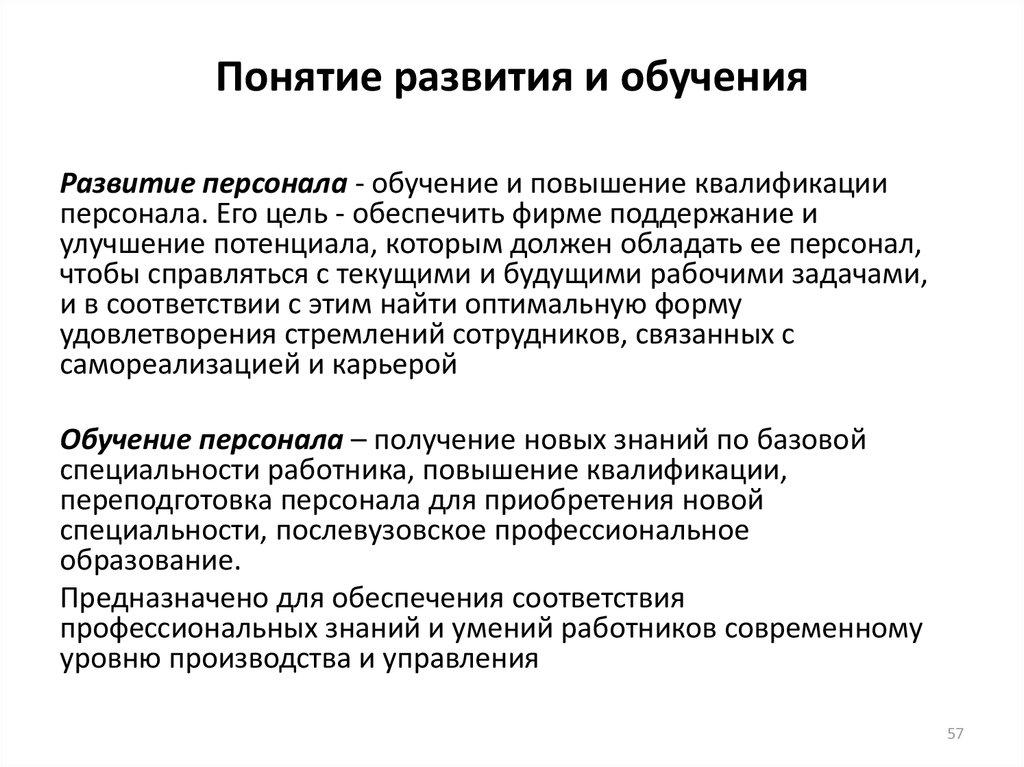 Понятие развития и обучения

Развитие персонала - обучение и повышение квалификации персонала. Его цель - обеспечить фирме поддержание и улучшение потенциала, которым должен обладать ее персонал, чтобы справляться с текущими и будущими рабочими задачами, и в соответствии с этим найти оптимальную форму удовлетворения стремлений сотрудников, связанных с самореализацией и карьерой

Обучение персонала – получение новых знаний по базовой специальности работника, повышение квалификации, переподготовка персонала для приобретения новой специальности, послевузовское профессиональное образование.

Предназначено для обеспечения соответствия профессиональных знаний и умений работников современному уровню производства и управления

57